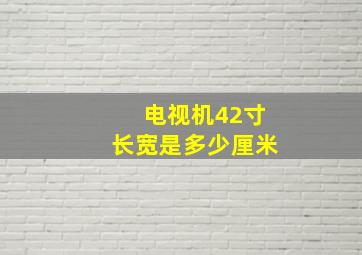 电视机42寸
长宽是多少厘米